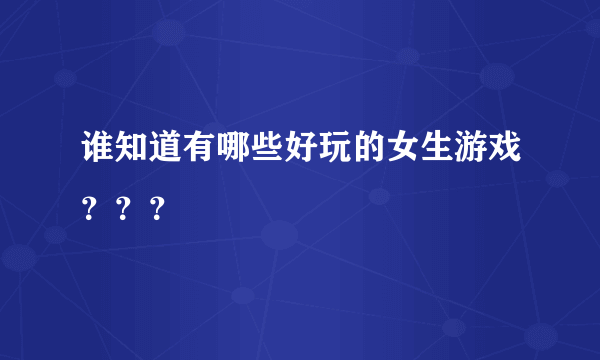 谁知道有哪些好玩的女生游戏？？？